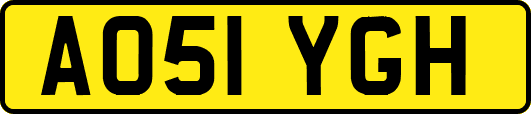 AO51 YGH